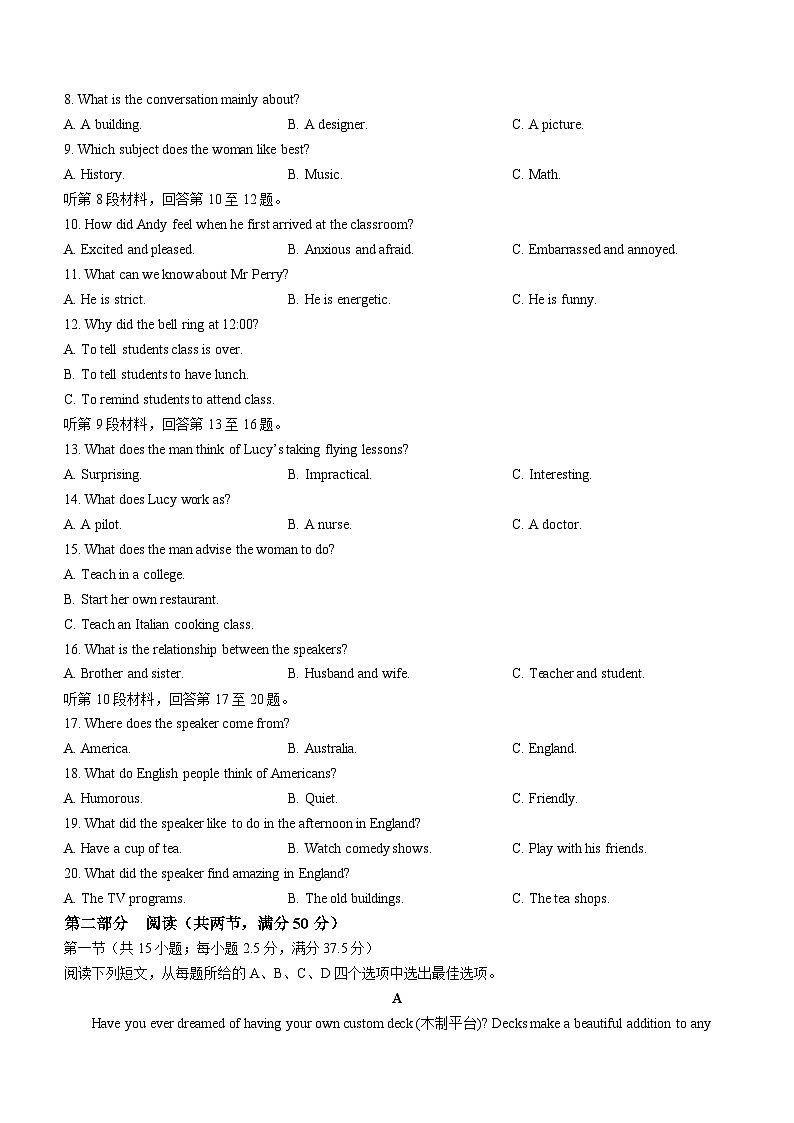 8. What is the conversation mainly about?
A. A building.
B. A designer.
C. A picture.
9. Which subject does the woman like best?
A. History.
B. Music.
C. Math.
听第 8 段材料，回答第 10 至 12 题。
10. How did Andy feel when he first arrived at the classroom?
A. Excited and pleased.
B. Anxious and afraid.
C. Embarrassed and annoyed.
11. What can we know about Mr Perry?
A. He is strict.
B. He is energetic.
C. He is funny.
12. Why did the bell ring at 12:00?
A. To tell students class is over.
B. To tell students to have lunch.
C. To remind students to attend class.
听第 9 段材料，回答第 13 至 16 题。
13. What does the man think of Lucy's taking flying lessons?
A. Surprising.
B. Impractical.
C. Interesting.
14. What does Lucy work as?
A. A pilot.
B. A nurse.
C. A doctor.
15. What does the man advise the woman to do?
A. Teach in a college.
B. Start her own restaurant.
C. Teach an Italian cooking class.
16. What is the relationship between the speakers?
A. Brother and sister.
B. Husband and wife.
C. Teacher and student.
听第 10 段材料，回答第 17 至 20 题。
17. Where does the speaker come from?
A. America.
B. Australia.
C. England.
18. What do English people think of Americans?
A. Humorous.
B. Quiet.
C. Friendly.
19. What did the speaker like to do in the afternoon in England?
A. Have a cup of tea.
B. Watch comedy shows.
C. Play with his friends.
20. What did the speaker find amazing in England?
A. The TV programs.
B. The old buildings.
C. The tea shops.
第二部分 阅读（共两节，满分 50 分）
第一节（共 15 小题；每小题 2.5 分，满分 37.5 分）
阅读下列短文，从每题所给的 A、B、C、D 四个选项中选出最佳选项。
A
Have you ever dreamed of having your own custom deck (木制平台)? Decks make a beautiful addition to any